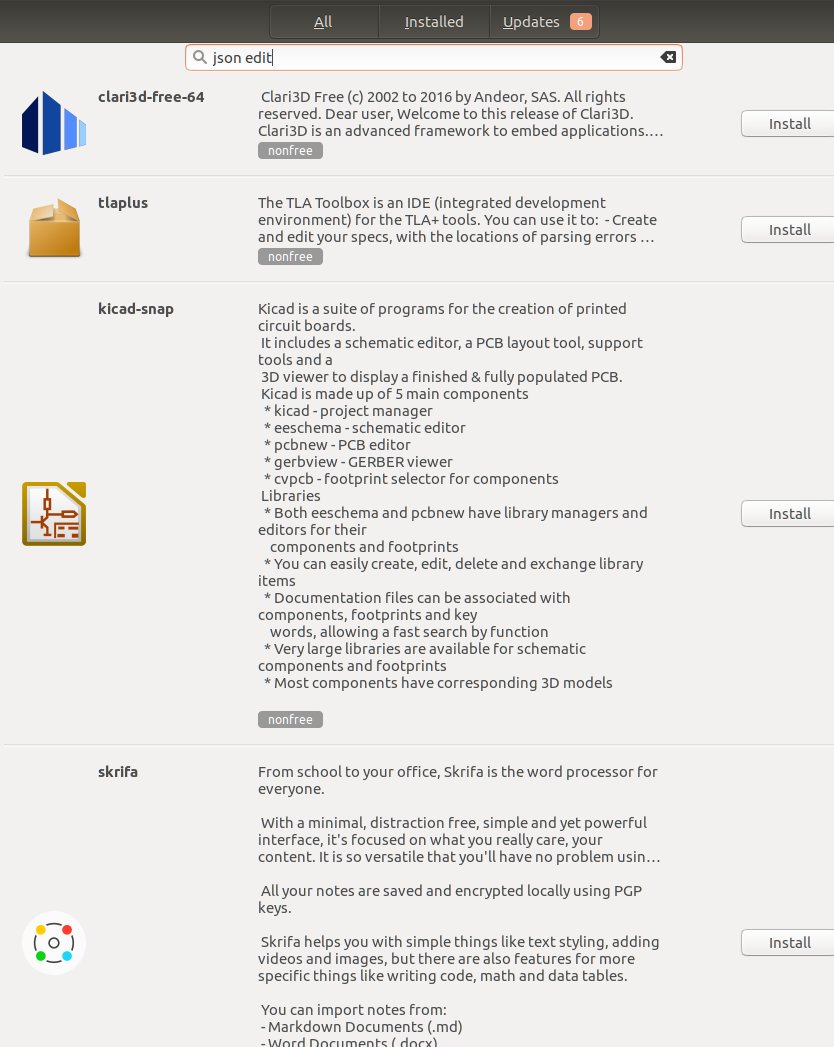 All Installed Updates 6

json edit

clari3d-free-64

Clari3D Free (c) 2002 to 2016 by Andeor, SAS. All rights reserved. Dear user, Welcome to this release of Clari3D. Clari3D is an advanced framework to embed applications.…

nonfree

Install

tlaplus

The TLA Toolbox is an IDE (integrated development environment) for the TLA+ tools. You can use it to: - Create and edit your specs, with the locations of parsing errors …

nonfree

Install

kicad-snap

Kicad is a suite of programs for the creation of printed circuit boards.
It includes a schematic editor, a PCB layout tool, support tools and a
3D viewer to display a finished & fully populated PCB.
Kicad is made up of 5 main components
* kicad - project manager
* eeschema - schematic editor
* pcbnew - PCB editor
* gerbview - GERBER viewer
* cvpcb - footprint selector for components
Libraries
* Both eeschema and pcbnew have library managers and editors for their
components and footprints
* You can easily create, edit, delete and exchange library items
* Documentation files can be associated with components, footprints and key
words, allowing a fast search by function
* Very large libraries are available for schematic components and footprints
* Most components have corresponding 3D models

nonfree

Install

skrifa

From school to your office, Skrifa is the word processor for everyone.

With a minimal, distraction free, simple and yet powerful interface, it's focused on what you really care, your content. It is so versatile that you'll have no problem usin…

All your notes are saved and encrypted locally using PGP keys.

Skrifa helps you with simple things like text styling, adding videos and images, but there are also features for more specific things like writing code, math and data tables.

You can import notes from:
- Markdown Documents (.md)
- Word Documents (.docx)

Install